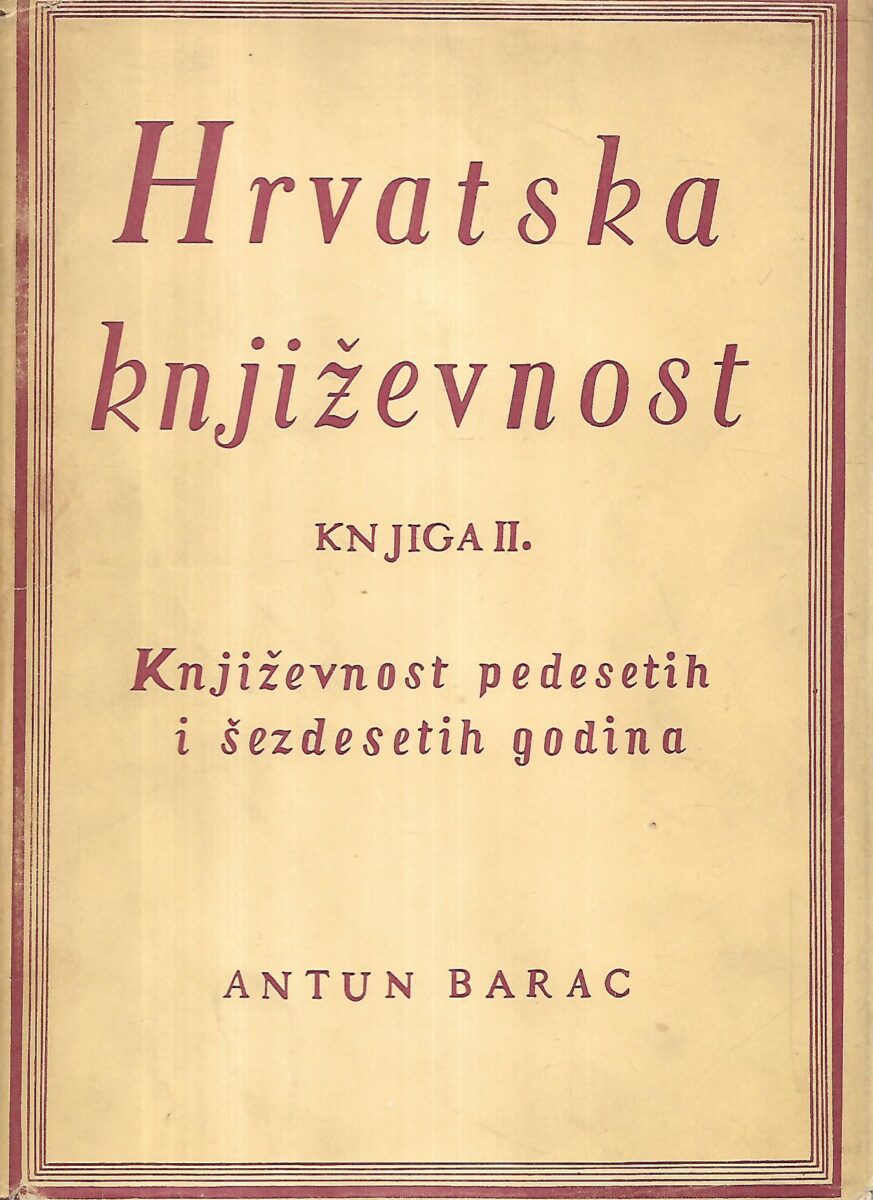 Hrvatska književnost

KNJIGA II.

Književnost pedesetih i šezdesetih godina

ANTUN BARAC